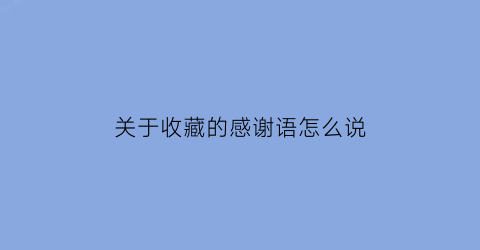 关于收藏的感谢语怎么说